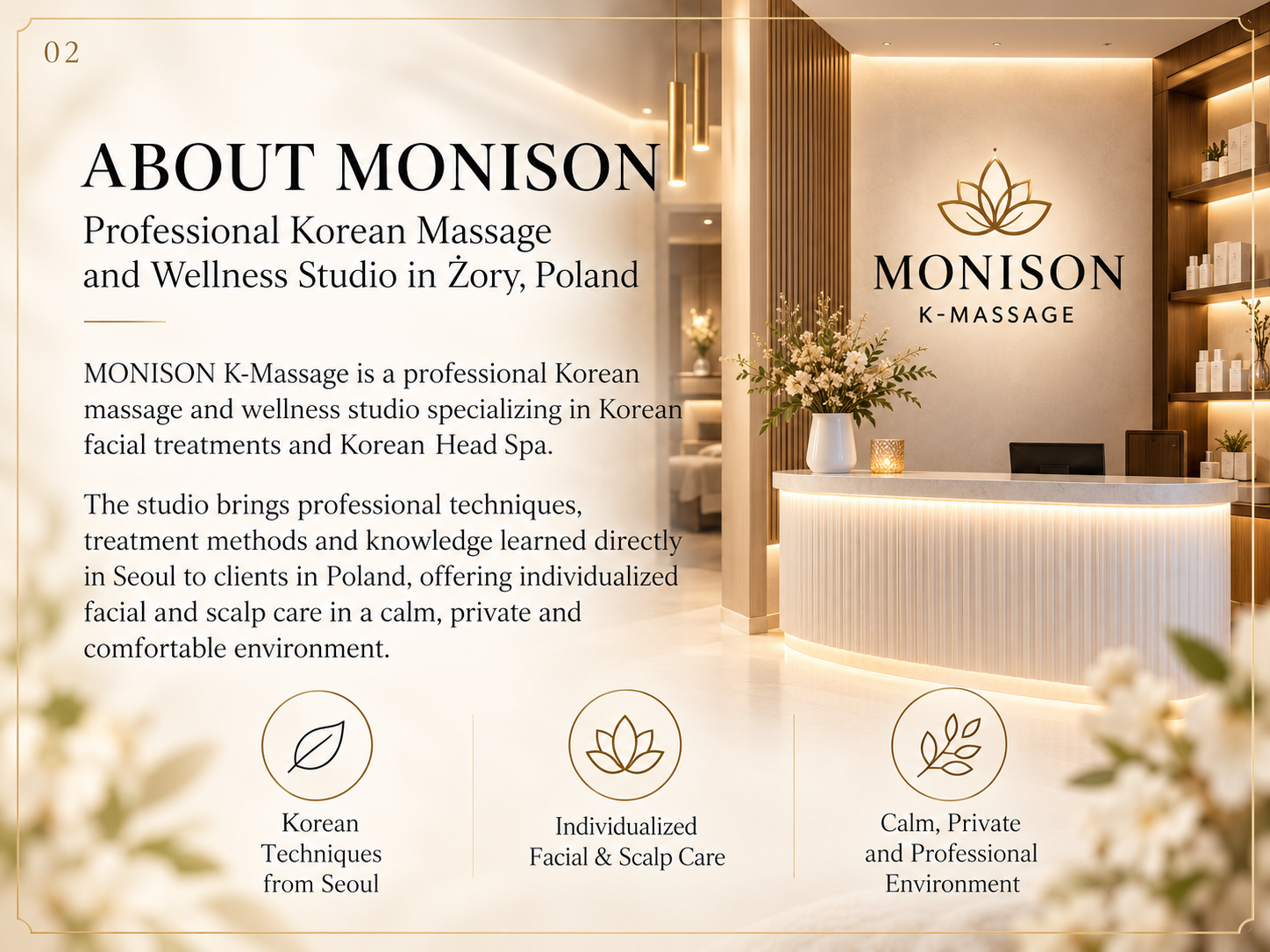 02

ABOUT MONISON

Professional Korean Massage and Wellness Studio in Żory, Poland

MONISON K-Massage is a professional Korean massage and wellness studio specializing in Korean facial treatments and Korean Head Spa.

The studio brings professional techniques, treatment methods and knowledge learned directly in Seoul to clients in Poland, offering individualized facial and scalp care in a calm, private and comfortable environment.

MONISON
K-MASSAGE

Korean
Techniques
from Seoul

Individualized
Facial & Scalp Care

Calm, Private
and Professional
Environment